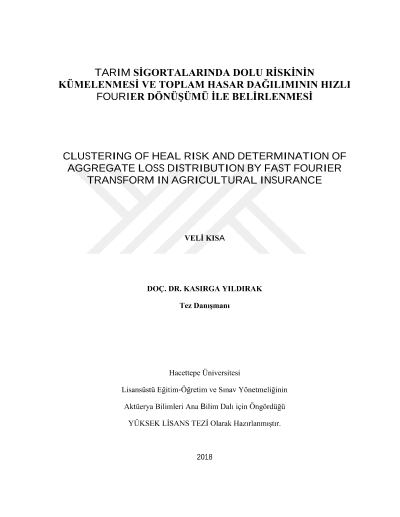 TARIM SİGORTALARINDA DOLU RİSKİNİN KÜMELENMESİ VE TOPLAM HASAR DAĞILIMININ HIZLI FOURIER DÖNÜŞÜMÜ İLE BELİRLENMESİ

CLUSTERING OF HEAL RISK AND DETERMINATION OF AGGREGATE LOSS DISTRIBUTION BY FAST FOURIER TRANSFORM IN AGRICULTURAL INSURANCE

VELİ KISA

DOÇ. DR. KASIRGA YILDIRAK

Tez Danışmanı

Hacettepe Üniversitesi

Lisansüstü Eğitim-Öğretim ve Sınav Yönetmeliğinin

Aktüerya Bilimleri Ana Bilim Dalı için Öngördüğü

YÜKSEK LİSANS TEZİ Olarak Hazırlanmıştır.

2018